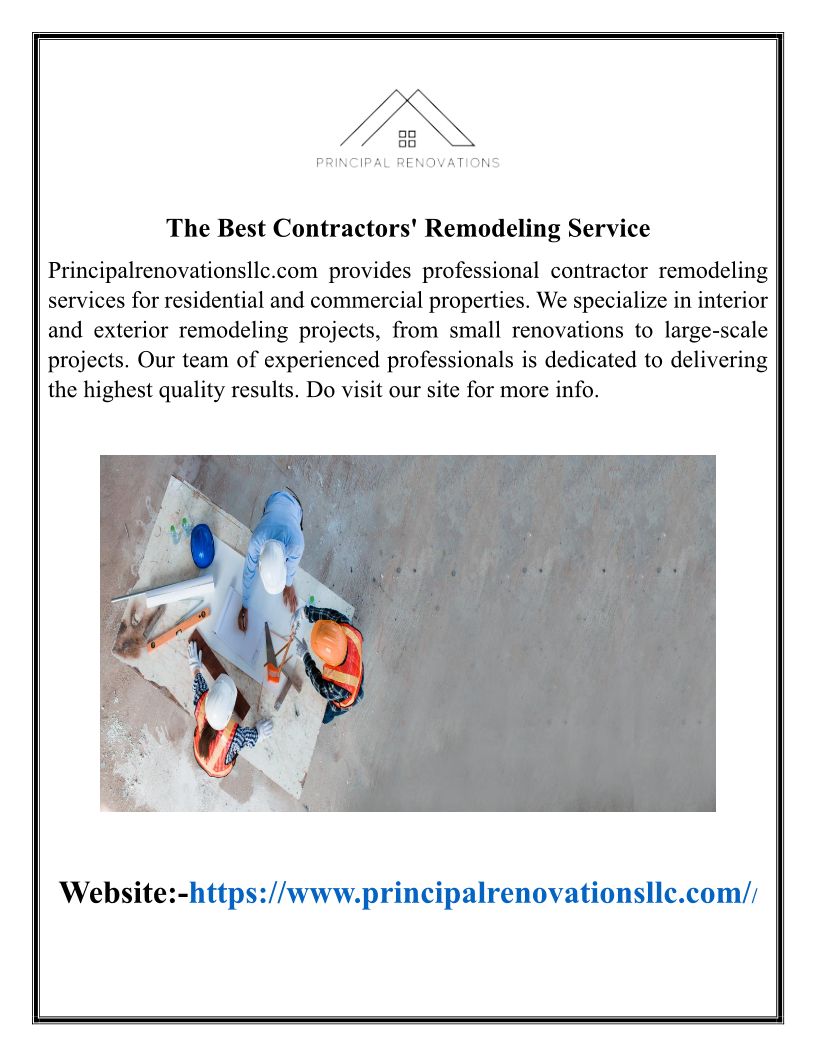 PRINCIPAL RENOVATIONS

The Best Contractors' Remodeling Service

Principalrenovationsllc.com provides professional contractor remodeling services for residential and commercial properties. We specialize in interior and exterior remodeling projects, from small renovations to large-scale projects. Our team of experienced professionals is dedicated to delivering the highest quality results. Do visit our site for more info.

Website:-https://www.principalrenovationsllc.com//